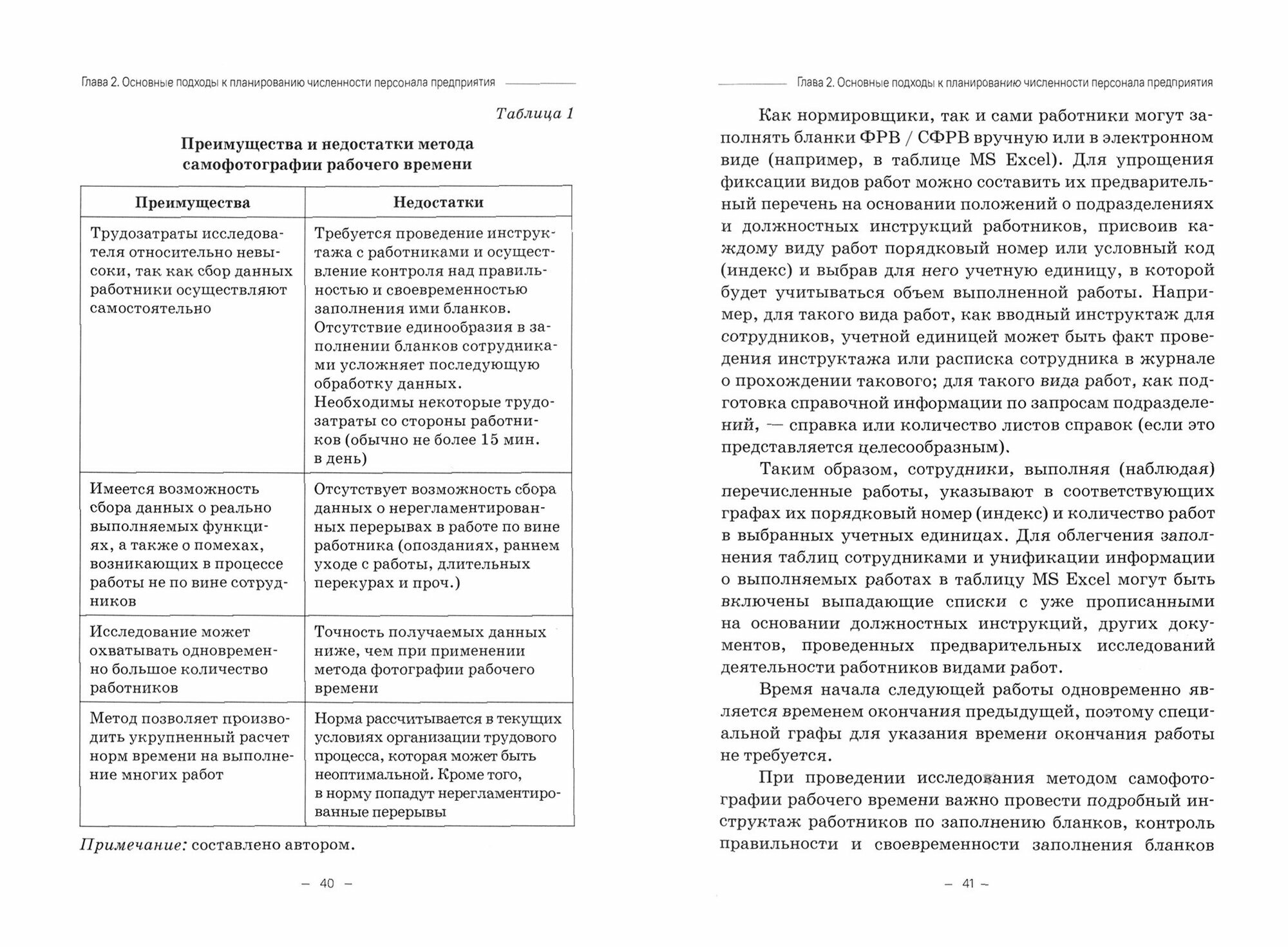 Глава 2. Основные подходы к планированию численности персонала предприятия

Таблица 1

Преимущества и недостатки метода самофотографии рабочего времени

| Преимущества | Недостатки |
|---|---|
| Трудозатраты исследователя относительно невысоки, так как сбор данных работники осуществляют самостоятельно | Требуется проведение инструктажа с работниками и осуществление контроля над правильностью и своевременностью заполнения ими бланков. Отсутствие единообразия в заполнении бланков сотрудниками усложняет последующую обработку данных. Необходимы некоторые трудозатраты со стороны работников (обычно не более 15 мин. в день) |
| Имеется возможность сбора данных о реально выполняемых функциях, а также о помехах, возникающих в процессе работы не по вине сотрудников | Отсутствует возможность сбора данных о нерегламентированных перерывах в работе по вине работника (опозданиях, раннем уходе с работы, длительных перекурах и проч.) |
| Исследование может охватывать одновременно большое количество работников | Точность получаемых данных ниже, чем при применении метода фотографии рабочего времени |
| Метод позволяет производить укрупненный расчет норм времени на выполнение многих работ | Норма рассчитывается в текущих условиях организации трудового процесса, которая может быть неоптимальной. Кроме того, в норму попадут нерегламентированные перерывы |

Примечание: составлено автором.

– 40 –

Глава 2. Основные подходы к планированию численности персонала предприятия

Как нормировщики, так и сами работники могут заполнять бланки ФРВ / СФРВ вручную или в электронном виде (например, в таблице MS Excel). Для упрощения фиксации видов работ можно составить их предварительный перечень на основании положений о подразделениях и должностных инструкций работников, присвоив каждому виду работ порядковый номер или условный код (индекс) и выбрав для него учетную единицу, в которой будет учитываться объем выполненной работы. Например, для такого вида работ, как вводный инструктаж для сотрудников, учетной единицей может быть факт проведения инструктажа или расписка сотрудника в журнале о прохождении такового; для такого вида работ, как подготовка справочной информации по запросам подразделений, — справка или количество листов справок (если это представляется целесообразным).

Таким образом, сотрудники, выполняя (наблюдая) перечисленные работы, указывают в соответствующих графах их порядковый номер (индекс) и количество работ в выбранных учетных единицах. Для облегчения заполнения таблиц сотрудниками и унификации информации о выполняемых работах в таблицу MS Excel могут быть включены выпадающие списки с уже прописанными на основании должностных инструкций, других документов, проведенных предварительных исследований деятельности работников видами работ.

Время начала следующей работы одновременно является временем окончания предыдущей, поэтому специальной графы для указания времени окончания работы не требуется.

При проведении исследования методом самофотографии рабочего времени важно провести подробный инструктаж работников по заполнению бланков, контроль правильности и своевременности заполнения бланков

– 41 –